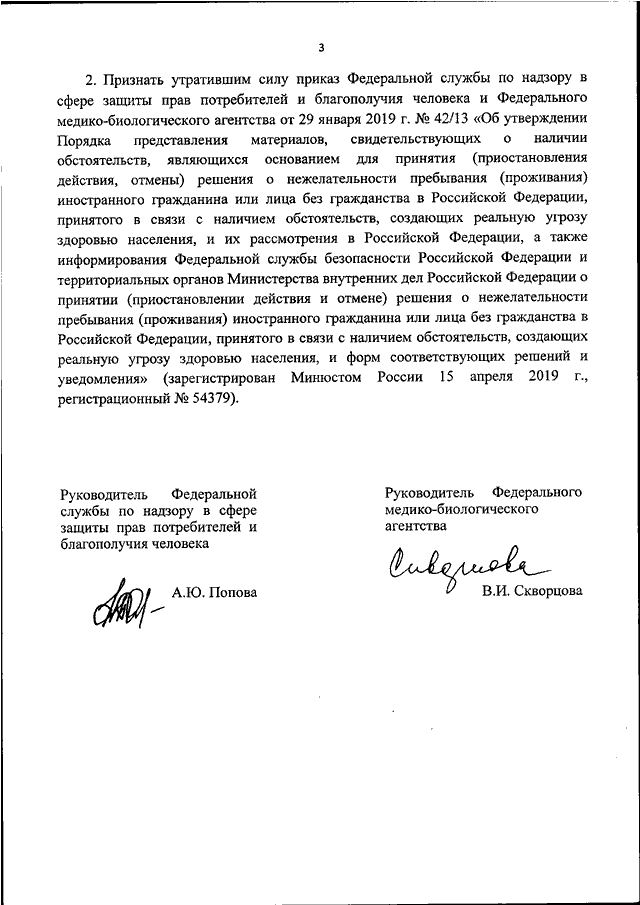 3

2. Признать утратившим силу приказ Федеральной службы по надзору в сфере защиты прав потребителей и благополучия человека и Федерального медико-биологического агентства от 29 января 2019 г. № 42/13 «Об утверждении Порядка представления материалов, свидетельствующих о наличии обстоятельств, являющихся основанием для принятия (приостановления действия, отмены) решения о нежелательности пребывания (проживания) иностранного гражданина или лица без гражданства в Российской Федерации, принятого в связи с наличием обстоятельств, создающих реальную угрозу здоровью населения, и их рассмотрения в Российской Федерации, а также информирования Федеральной службы безопасности Российской Федерации и территориальных органов Министерства внутренних дел Российской Федерации о принятии (приостановлении действия и отмене) решения о нежелательности пребывания (проживания) иностранного гражданина или лица без гражданства в Российской Федерации, принятого в связи с наличием обстоятельств, создающих реальную угрозу здоровью населения, и форм соответствующих решений и уведомления» (зарегистрирован Минюстом России 15 апреля 2019 г., регистрационный № 54379).

Руководитель Федеральной службы по надзору в сфере защиты прав потребителей и благополучия человека

А.Ю. Попова

Руководитель Федерального медико-биологического агентства

Скворцова

В.И. Скворцова